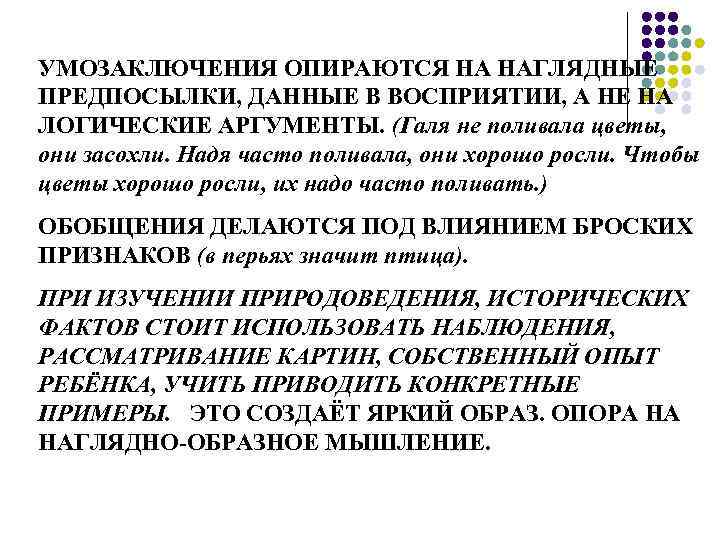 УМОЗАКЛЮЧЕНИЯ ОПИРАЮТСЯ НА НАГЛЯДНЫЕ ПРЕДПОСЫЛКИ, ДАННЫЕ В ВОСПРИЯТИИ, А НЕ НА ЛОГИЧЕСКИЕ АРГУМЕНТЫ. (Галя не поливала цветы, они засохли. Надя часто поливала, они хорошо росли. Чтобы цветы хорошо росли, их надо часто поливать.)

ОБОБЩЕНИЯ ДЕЛАЮТСЯ ПОД ВЛИЯНИЕМ БРОСКИХ ПРИЗНАКОВ (в перьях значит птица).

ПРИ ИЗУЧЕНИИ ПРИРОДОВЕДЕНИЯ, ИСТОРИЧЕСКИХ ФАКТОВ СТОИТ ИСПОЛЬЗОВАТЬ НАБЛЮДЕНИЯ, РАССМАТРИВАНИЕ КАРТИН, СОБСТВЕННЫЙ ОПЫТ РЕБЁНКА, УЧИТЬ ПРИВОДИТЬ КОНКРЕТНЫЕ ПРИМЕРЫ. ЭТО СОЗДАЁТ ЯРКИЙ ОБРАЗ. ОПОРА НА НАГЛЯДНО-ОБРАЗНОЕ МЫШЛЕНИЕ.